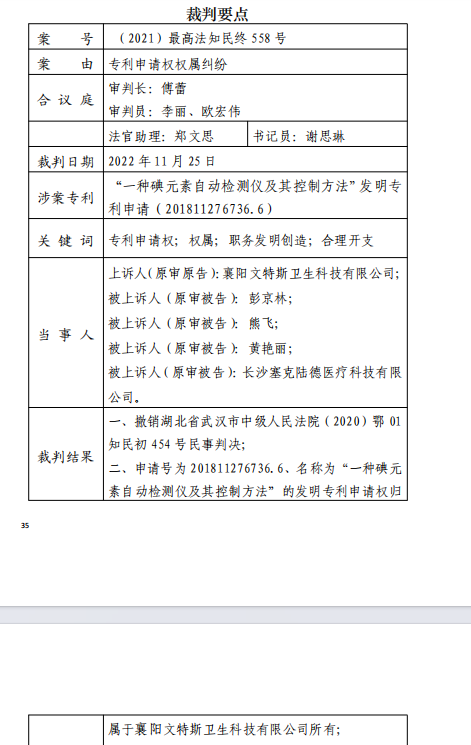 裁判要点

| 案　　号 | （2021）最高法知民终 558 号 |
|---|---|
| 案　　由 | 专利申请权权属纠纷 |
| 合 议 庭 | 审判长：傅蕾<br>审判员：李丽、欧宏伟 |
|  | 法官助理：郑文思　　书记员：谢思琳 |
| 裁判日期 | 2022 年 11 月 25 日 |
| 涉案专利 | “一种碘元素自动检测仪及其控制方法”发明专利申请（201811276736.6） |
| 关 键 词 | 专利申请权；权属；职务发明创造；合理开支 |
| 当 事 人 | 上诉人（原审原告）：襄阳文特斯卫生科技有限公司；<br>被上诉人（原审被告）：彭京林；<br>被上诉人（原审被告）：熊飞；<br>被上诉人（原审被告）：黄艳丽；<br>被上诉人（原审被告）：长沙塞克陆德医疗科技有限公司。 |
| 裁判结果 | 一、撤销湖北省武汉市中级人民法院（2020）鄂 01 知民初 454 号民事判决；<br>二、申请号为 201811276736.6、名称为“一种碘元素自动检测仪及其控制方法”的发明专利申请权归 |

35

|  | 属于襄阳文特斯卫生科技有限公司所有； |
|---|---|